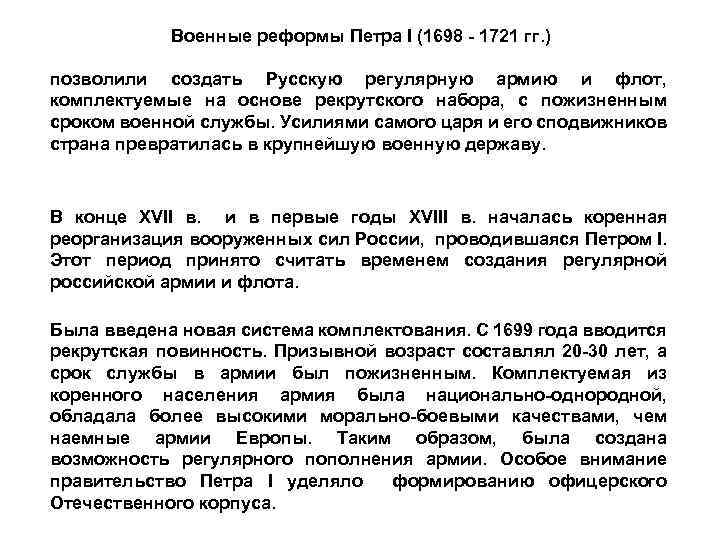 Военные реформы Петра I (1698 - 1721 гг.)

позволили создать Русскую регулярную армию и флот, комплектуемые на основе рекрутского набора, с пожизненным сроком военной службы. Усилиями самого царя и его сподвижников страна превратилась в крупнейшую военную державу.

В конце XVII в. и в первые годы XVIII в. началась коренная реорганизация вооруженных сил России, проводившаяся Петром I. Этот период принято считать временем создания регулярной российской армии и флота.

Была введена новая система комплектования. С 1699 года вводится рекрутская повинность. Призывной возраст составлял 20-30 лет, а срок службы в армии был пожизненным. Комплектуемая из коренного населения армия была национально-однородной, обладала более высокими морально-боевыми качествами, чем наемные армии Европы. Таким образом, была создана возможность регулярного пополнения армии. Особое внимание правительство Петра I уделяло формированию офицерского Отечественного корпуса.